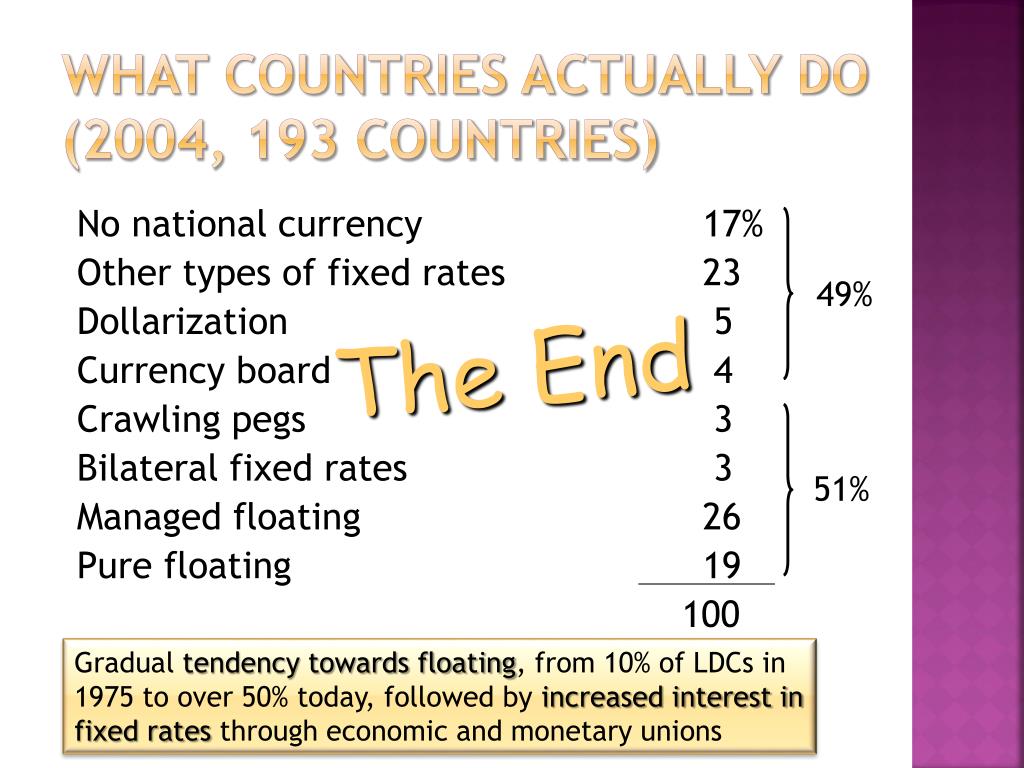 WHAT COUNTRIES ACTUALLY DO (2004, 193 COUNTRIES)

| | |
|---|---|
| No national currency | 17% |
| Other types of fixed rates | 23 |
| Dollarization | 5 |
| Currency board | 4 |
| Crawling pegs | 3 |
| Bilateral fixed rates | 3 |
| Managed floating | 26 |
| Pure floating | 19 |
| | 100 |

49%

51%

The End

Gradual tendency towards floating, from 10% of LDCs in 1975 to over 50% today, followed by increased interest in fixed rates through economic and monetary unions